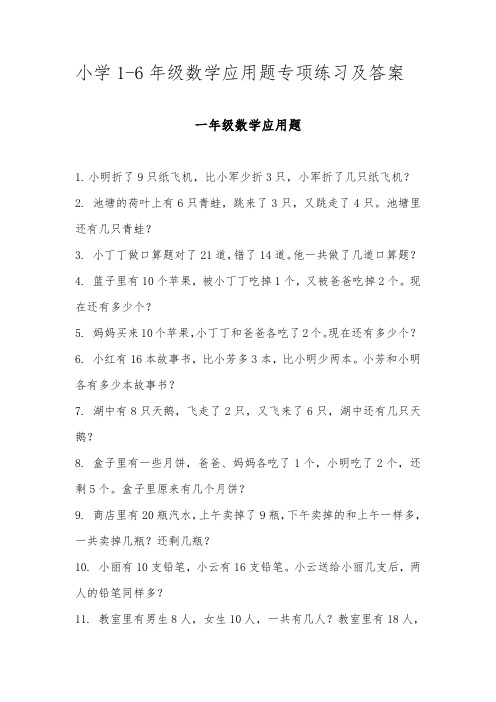 小学 1-6 年级数学应用题专项练习及答案

一年级数学应用题

1. 小明折了 9 只纸飞机，比小军少折 3 只，小军折了几只纸飞机？

2. 池塘的荷叶上有 6 只青蛙，跳来了 3 只，又跳走了 4 只。池塘里还有几只青蛙？

3. 小丁丁做口算题对了 21 道，错了 14 道。他一共做了几道口算题？

4. 篮子里有 10 个苹果，被小丁丁吃掉 1 个，又被爸爸吃掉 2 个。现在还有多少个？

5. 妈妈买来 10 个苹果，小丁丁和爸爸各吃了 2 个。现在还有多少个？

6. 小红有 16 本故事书，比小芳多 3 本，比小明少两本。小芳和小明各有多少本故事书？

7. 湖中有 8 只天鹅，飞走了 2 只，又飞来了 6 只，湖中还有几只天鹅？

8. 盒子里有一些月饼，爸爸、妈妈各吃了 1 个，小明吃了 2 个，还剩 5 个。盒子里原来有几个月饼？

9. 商店里有 20 瓶汽水，上午卖掉了 9 瓶，下午卖掉的和上午一样多，一共卖掉几瓶？还剩几瓶？

10. 小丽有 10 支铅笔，小云有 16 支铅笔。小云送给小丽几支后，两人的铅笔同样多？

11. 教室里有男生 8 人，女生 10 人，一共有几人？教室里有 18 人，